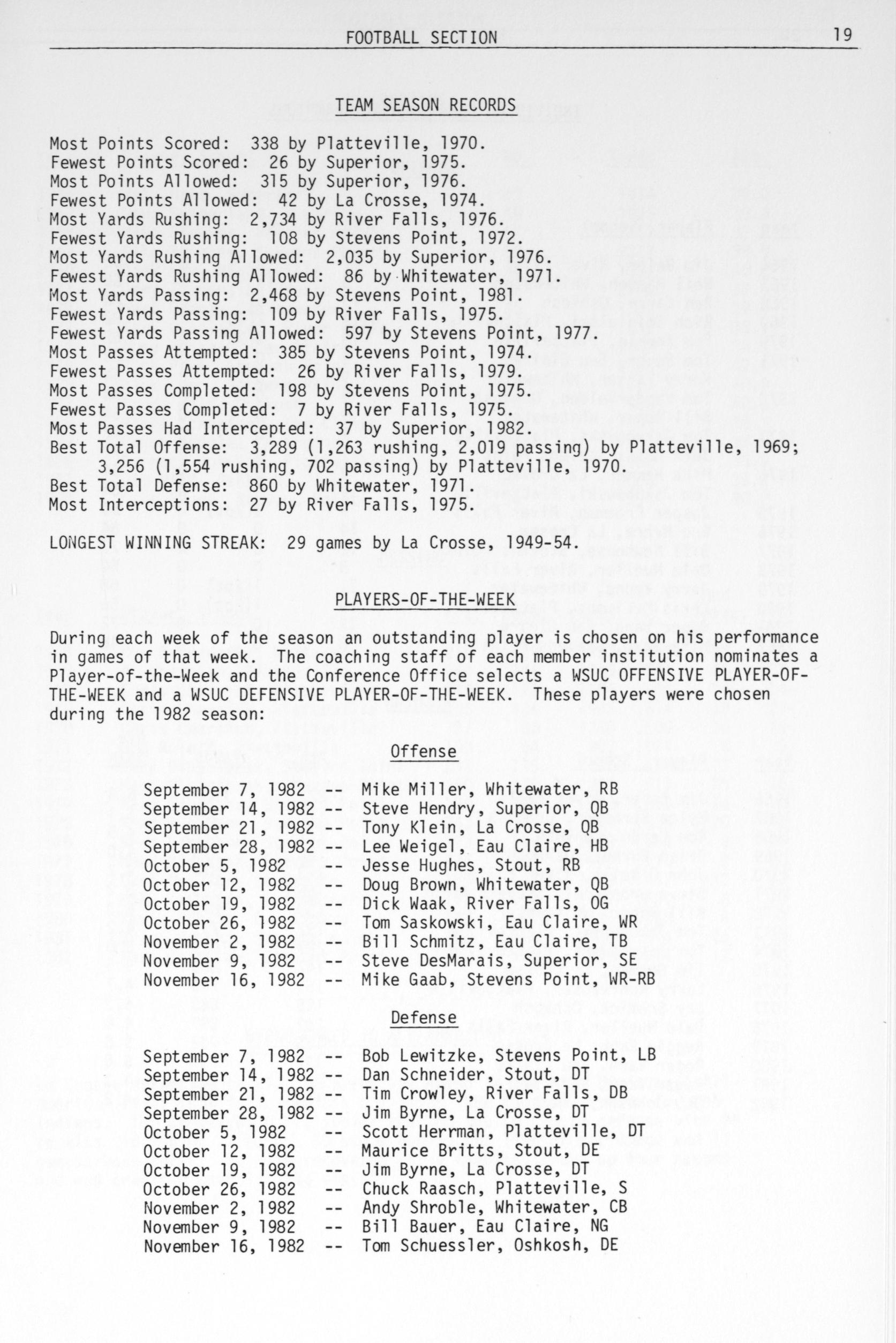 FOOTBALL SECTION 19

TEAM SEASON RECORDS

Most Points Scored: 338 by Platteville, 1970.
Fewest Points Scored: 26 by Superior, 1975.
Most Points Allowed: 315 by Superior, 1976.
Fewest Points Allowed: 42 by La Crosse, 1974.
Most Yards Rushing: 2,734 by River Falls, 1976.
Fewest Yards Rushing: 108 by Stevens Point, 1972.
Most Yards Rushing Allowed: 2,035 by Superior, 1976.
Fewest Yards Rushing Allowed: 86 by Whitewater, 1971.
Most Yards Passing: 2,468 by Stevens Point, 1981.
Fewest Yards Passing: 109 by River Falls, 1975.
Fewest Yards Passing Allowed: 597 by Stevens Point, 1977.
Most Passes Attempted: 385 by Stevens Point, 1974.
Fewest Passes Attempted: 26 by River Falls, 1979.
Most Passes Completed: 198 by Stevens Point, 1975.
Fewest Passes Completed: 7 by River Falls, 1975.
Most Passes Had Intercepted: 37 by Superior, 1982.
Best Total Offense: 3,289 (1,263 rushing, 2,019 passing) by Platteville, 1969; 3,256 (1,554 rushing, 702 passing) by Platteville, 1970.
Best Total Defense: 860 by Whitewater, 1971.
Most Interceptions: 27 by River Falls, 1975.

LONGEST WINNING STREAK: 29 games by La Crosse, 1949-54.

PLAYERS-OF-THE-WEEK

During each week of the season an outstanding player is chosen on his performance in games of that week. The coaching staff of each member institution nominates a Player-of-the-Week and the Conference Office selects a WSUC OFFENSIVE PLAYER-OF-THE-WEEK and a WSUC DEFENSIVE PLAYER-OF-THE-WEEK. These players were chosen during the 1982 season:

Offense

September 7, 1982 -- Mike Miller, Whitewater, RB
September 14, 1982 -- Steve Hendry, Superior, QB
September 21, 1982 -- Tony Klein, La Crosse, QB
September 28, 1982 -- Lee Weigel, Eau Claire, HB
October 5, 1982 -- Jesse Hughes, Stout, RB
October 12, 1982 -- Doug Brown, Whitewater, QB
October 19, 1982 -- Dick Waak, River Falls, OG
October 26, 1982 -- Tom Saskowski, Eau Claire, WR
November 2, 1982 -- Bill Schmitz, Eau Claire, TB
November 9, 1982 -- Steve DesMarais, Superior, SE
November 16, 1982 -- Mike Gaab, Stevens Point, WR-RB

Defense

September 7, 1982 -- Bob Lewitzke, Stevens Point, LB
September 14, 1982 -- Dan Schneider, Stout, DT
September 21, 1982 -- Tim Crowley, River Falls, DB
September 28, 1982 -- Jim Byrne, La Crosse, DT
October 5, 1982 -- Scott Herrman, Platteville, DT
October 12, 1982 -- Maurice Britts, Stout, DE
October 19, 1982 -- Jim Byrne, La Crosse, DT
October 26, 1982 -- Chuck Raasch, Platteville, S
November 2, 1982 -- Andy Shroble, Whitewater, CB
November 9, 1982 -- Bill Bauer, Eau Claire, NG
November 16, 1982 -- Tom Schuessler, Oshkosh, DE